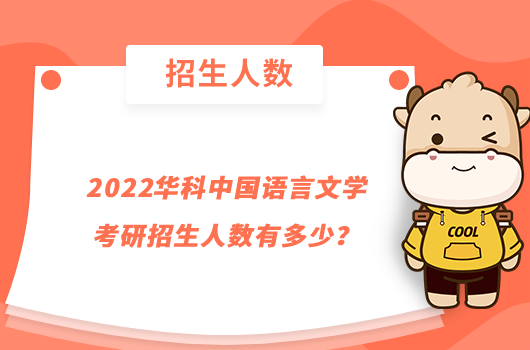 招生人数

2022华科中国语言文学考研招生人数有多少？

COOL